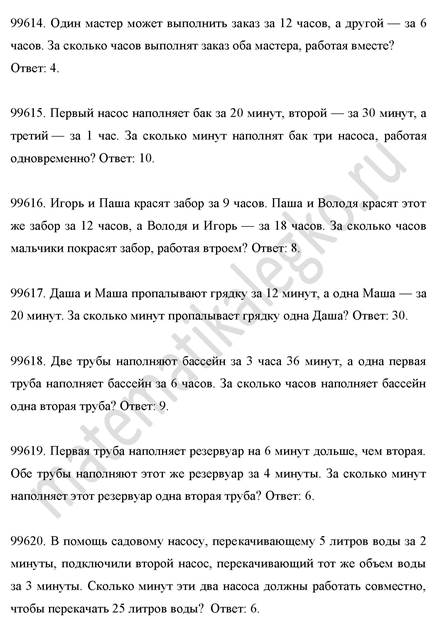 99614. Один мастер может выполнить заказ за 12 часов, а другой — за 6 часов. За сколько часов выполнят заказ оба мастера, работая вместе? Ответ: 4.

99615. Первый насос наполняет бак за 20 минут, второй — за 30 минут, а третий — за 1 час. За сколько минут наполнят бак три насоса, работая одновременно? Ответ: 10.

99616. Игорь и Паша красят забор за 9 часов. Паша и Володя красят этот же забор за 12 часов, а Володя и Игорь — за 18 часов. За сколько часов мальчики покрасят забор, работая втроем? Ответ: 8.

99617. Даша и Маша пропалывают грядку за 12 минут, а одна Маша — за 20 минут. За сколько минут пропалывает грядку одна Даша? Ответ: 30.

99618. Две трубы наполняют бассейн за 3 часа 36 минут, а одна первая труба наполняет бассейн за 6 часов. За сколько часов наполняет бассейн одна вторая труба? Ответ: 9.

99619. Первая труба наполняет резервуар на 6 минут дольше, чем вторая. Обе трубы наполняют этот же резервуар за 4 минуты. За сколько минут наполняет этот резервуар одна вторая труба? Ответ: 6.

99620. В помощь садовому насосу, перекачивающему 5 литров воды за 2 минуты, подключили второй насос, перекачивающий тот же объем воды за 3 минуты. Сколько минут эти два насоса должны работать совместно, чтобы перекачать 25 литров воды? Ответ: 6.

matematikalegko.ru